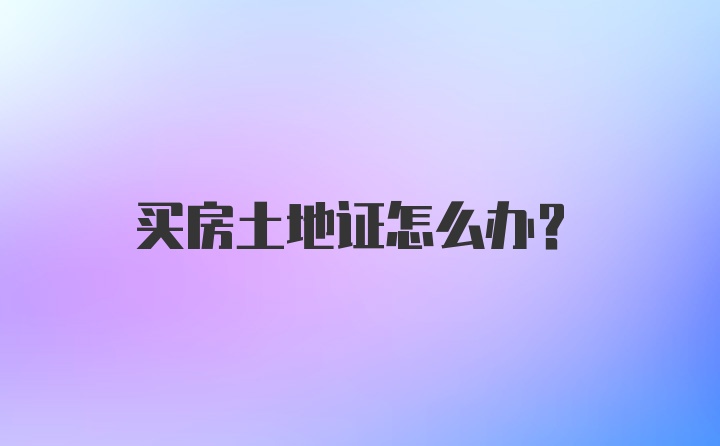 买房土地证怎么办?